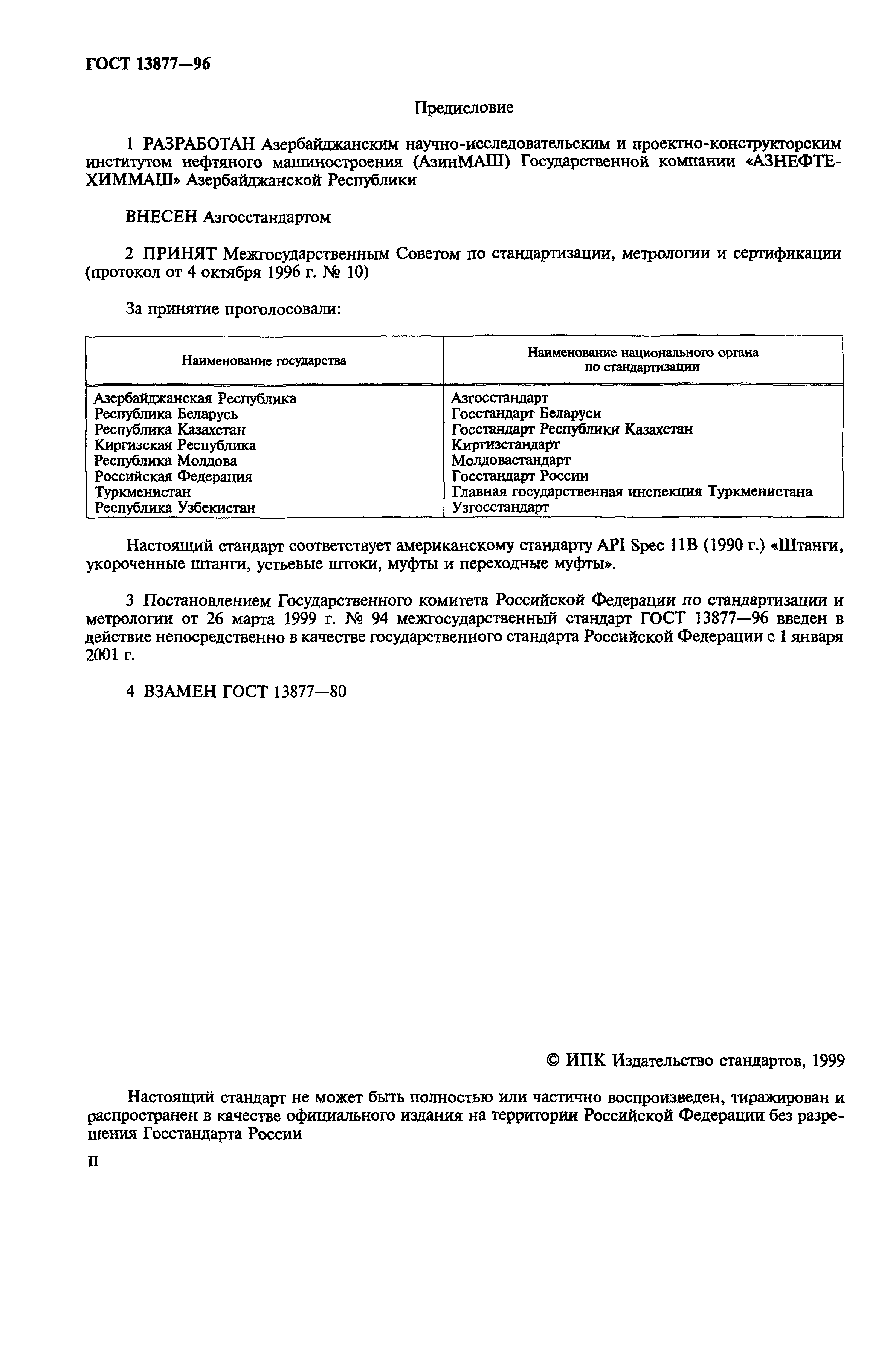 ГОСТ 13877—96

Предисловие

1 РАЗРАБОТАН Азербайджанским научно-исследовательским и проектно-конструкторским институтом нефтяного машиностроения (АзинМАШ) Государственной компании «АЗНЕФТЕХИММАШ» Азербайджанской Республики

ВНЕСЕН Азгосстандартом

2 ПРИНЯТ Межгосударственным Советом по стандартизации, метрологии и сертификации (протокол от 4 октября 1996 г. № 10)

За принятие проголосовали:

| Наименование государства | Наименование национального органа по стандартизации |
|---|---|
| Азербайджанская Республика | Азгосстандарт |
| Республика Беларусь | Госстандарт Беларуси |
| Республика Казахстан | Госстандарт Республики Казахстан |
| Киргизская Республика | Киргизстандарт |
| Республика Молдова | Молдовастандарт |
| Российская Федерация | Госстандарт России |
| Туркменистан | Главная государственная инспекция Туркменистана |
| Республика Узбекистан | Узгосстандарт |

Настоящий стандарт соответствует американскому стандарту API Spec 11B (1990 г.) «Штанги, укороченные штанги, устьевые штоки, муфты и переходные муфты».

3 Постановлением Государственного комитета Российской Федерации по стандартизации и метрологии от 26 марта 1999 г. № 94 межгосударственный стандарт ГОСТ 13877—96 введен в действие непосредственно в качестве государственного стандарта Российской Федерации с 1 января 2001 г.

4 ВЗАМЕН ГОСТ 13877—80

© ИПК Издательство стандартов, 1999

Настоящий стандарт не может быть полностью или частично воспроизведен, тиражирован и распространен в качестве официального издания на территории Российской Федерации без разрешения Госстандарта России

II